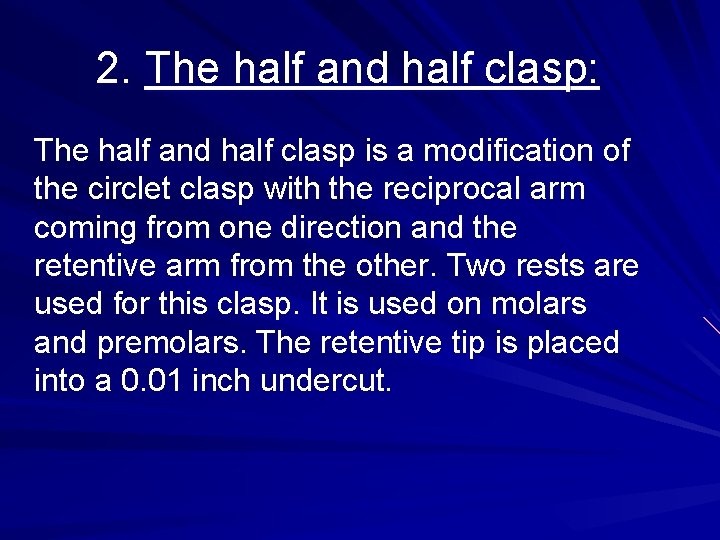 2. The half and half clasp:

The half and half clasp is a modification of the circlet clasp with the reciprocal arm coming from one direction and the retentive arm from the other. Two rests are used for this clasp. It is used on molars and premolars. The retentive tip is placed into a 0.01 inch undercut.